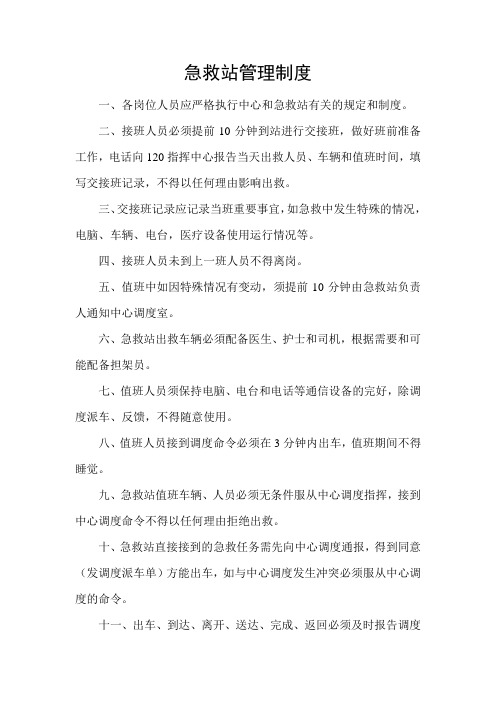 急救站管理制度

一、各岗位人员应严格执行中心和急救站有关的规定和制度。

二、接班人员必须提前 10 分钟到站进行交接班，做好班前准备工作，电话向 120 指挥中心报告当天出救人员、车辆和值班时间，填写交接班记录，不得以任何理由影响出救。

三、交接班记录应记录当班重要事宜，如急救中发生特殊的情况，电脑、车辆、电台，医疗设备使用运行情况等。

四、接班人员未到上一班人员不得离岗。

五、值班中如因特殊情况有变动，须提前 10 分钟由急救站负责人通知中心调度室。

六、急救站出救车辆必须配备医生、护士和司机，根据需要和可能配备担架员。

七、值班人员须保持电脑、电台和电话等通信设备的完好，除调度派车、反馈，不得随意使用。

八、值班人员接到调度命令必须在 3 分钟内出车，值班期间不得睡觉。

九、急救站值班车辆、人员必须无条件服从中心调度指挥，接到中心调度命令不得以任何理由拒绝出救。

十、急救站直接接到的急救任务需先向中心调度通报，得到同意（发调度派车单）方能出车，如与中心调度发生冲突必须服从中心调度的命令。

十一、出车、到达、离开、送达、完成、返回必须及时报告调度